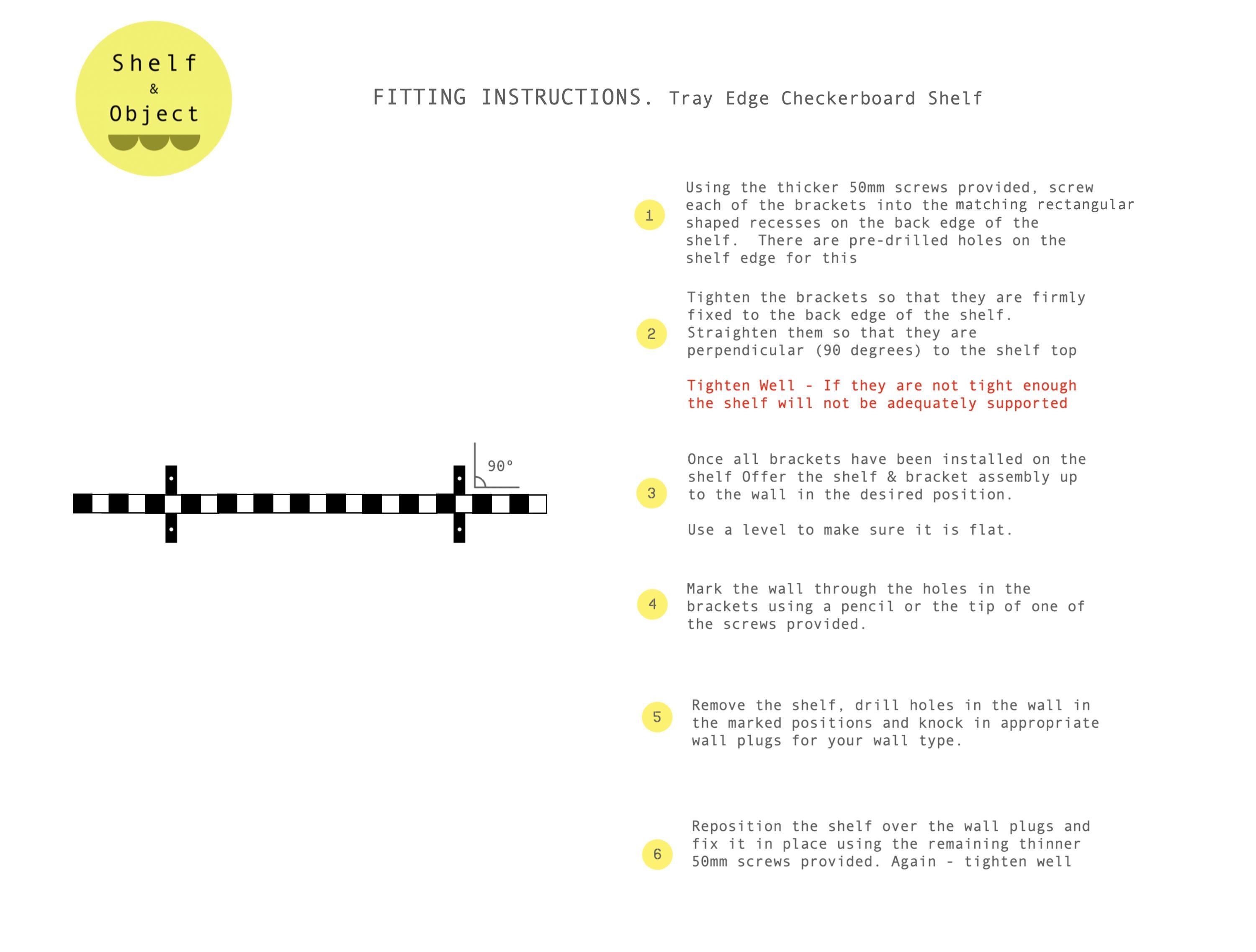 Shelf
&
Object

FITTING INSTRUCTIONS. Tray Edge Checkerboard Shelf

90°

1

Using the thicker 50mm screws provided, screw each of the brackets into the matching rectangular shaped recesses on the back edge of the shelf. There are pre-drilled holes on the shelf edge for this

2

Tighten the brackets so that they are firmly fixed to the back edge of the shelf. Straighten them so that they are perpendicular (90 degrees) to the shelf top

Tighten Well - If they are not tight enough the shelf will not be adequately supported

3

Once all brackets have been installed on the shelf Offer the shelf & bracket assembly up to the wall in the desired position.

Use a level to make sure it is flat.

4

Mark the wall through the holes in the brackets using a pencil or the tip of one of the screws provided.

5

Remove the shelf, drill holes in the wall in the marked positions and knock in appropriate wall plugs for your wall type.

6

Reposition the shelf over the wall plugs and fix it in place using the remaining thinner 50mm screws provided. Again - tighten well